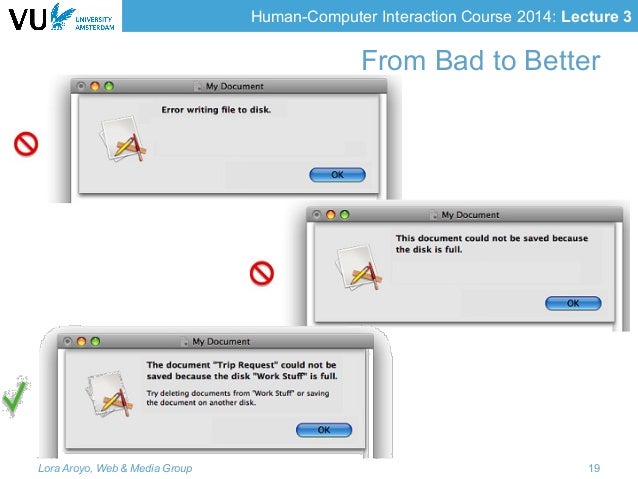 VU UNIVERSITY AMSTERDAM

Human-Computer Interaction Course 2014: Lecture 3

From Bad to Better

My Document

Error writing file to disk.

OK

My Document

This document could not be saved because the disk is full.

OK

My Document

The document "Trip Request" could not be saved because the disk "Work Stuff" is full.

Try deleting documents from "Work Stuff" or saving the document on another disk.

OK

Lora Aroyo, Web & Media Group

19